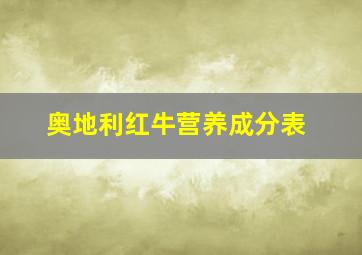 奥地利红牛营养成分表